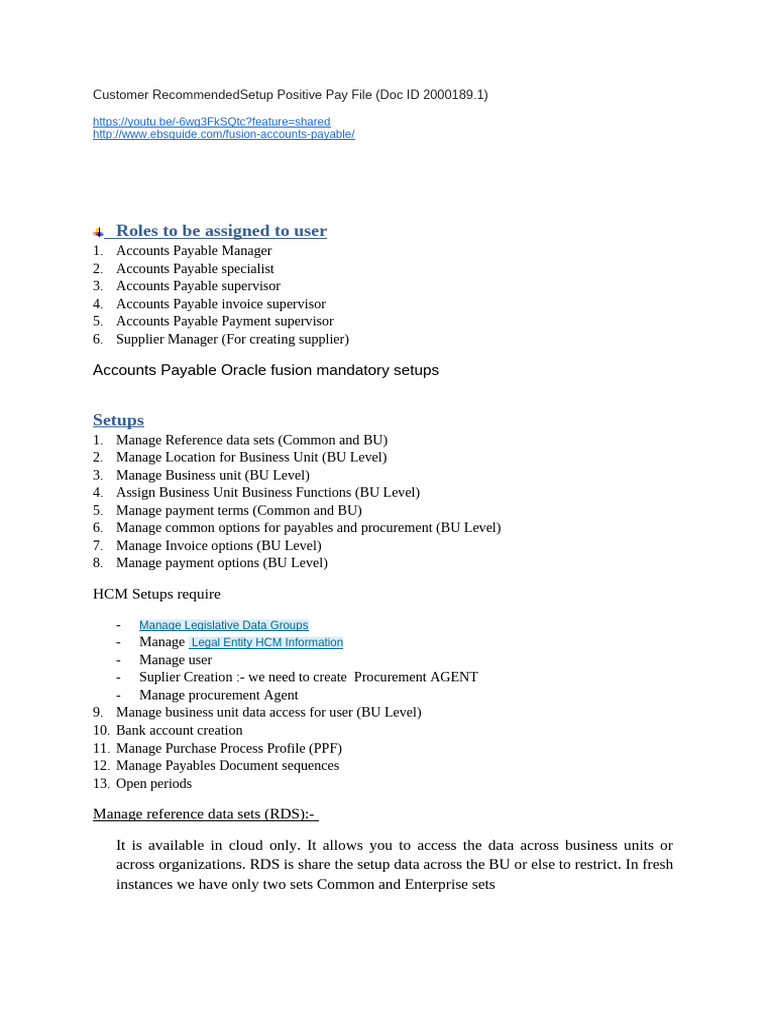 Customer RecommendedSetup Positive Pay File (Doc ID 2000189.1)

https://youtu.be/-6wq3FkSQtc?feature=shared
http://www.ebsguide.com/fusion-accounts-payable/

Roles to be assigned to user

1. Accounts Payable Manager
2. Accounts Payable specialist
3. Accounts Payable supervisor
4. Accounts Payable invoice supervisor
5. Accounts Payable Payment supervisor
6. Supplier Manager (For creating supplier)

Accounts Payable Oracle fusion mandatory setups

Setups

1. Manage Reference data sets (Common and BU)
2. Manage Location for Business Unit (BU Level)
3. Manage Business unit (BU Level)
4. Assign Business Unit Business Functions (BU Level)
5. Manage payment terms (Common and BU)
6. Manage common options for payables and procurement (BU Level)
7. Manage Invoice options (BU Level)
8. Manage payment options (BU Level)

HCM Setups require

- Manage Legislative Data Groups
- Manage Legal Entity HCM Information
- Manage user
- Suplier Creation :- we need to create Procurement AGENT
- Manage procurement Agent

9. Manage business unit data access for user (BU Level)
10. Bank account creation
11. Manage Purchase Process Profile (PPF)
12. Manage Payables Document sequences
13. Open periods

Manage reference data sets (RDS):-

It is available in cloud only. It allows you to access the data across business units or across organizations. RDS is share the setup data across the BU or else to restrict. In fresh instances we have only two sets Common and Enterprise sets